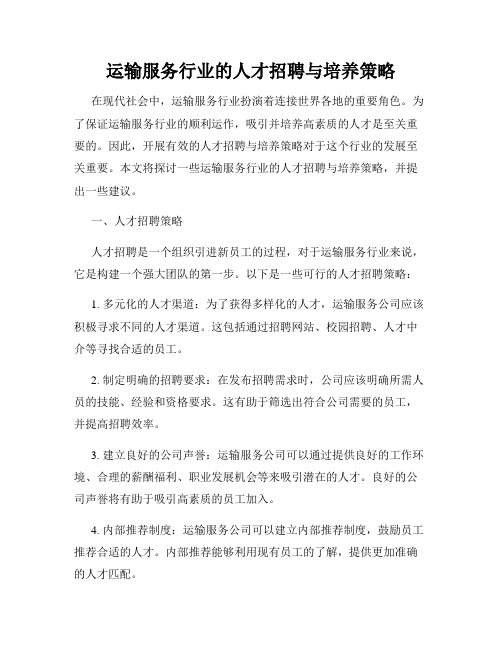 运输服务行业的人才招聘与培养策略

在现代社会中，运输服务行业扮演着连接世界各地的重要角色。为了保证运输服务行业的顺利运作，吸引并培养高素质的人才是至关重要的。因此，开展有效的人才招聘与培养策略对于这个行业的发展至关重要。本文将探讨一些运输服务行业的人才招聘与培养策略，并提出一些建议。

一、人才招聘策略

人才招聘是一个组织引进新员工的过程，对于运输服务行业来说，它是构建一个强大团队的第一步。以下是一些可行的人才招聘策略：

1. 多元化的人才渠道：为了获得多样化的人才，运输服务公司应该积极寻求不同的人才渠道。这包括通过招聘网站、校园招聘、人才中介等寻找合适的员工。

2. 制定明确的招聘要求：在发布招聘需求时，公司应该明确所需人员的技能、经验和资格要求。这有助于筛选出符合公司需要的员工，并提高招聘效率。

3. 建立良好的公司声誉：运输服务公司可以通过提供良好的工作环境、合理的薪酬福利、职业发展机会等来吸引潜在的人才。良好的公司声誉将有助于吸引高素质的员工加入。

4. 内部推荐制度：运输服务公司可以建立内部推荐制度，鼓励员工推荐合适的人才。内部推荐能够利用现有员工的了解，提供更加准确的人才匹配。